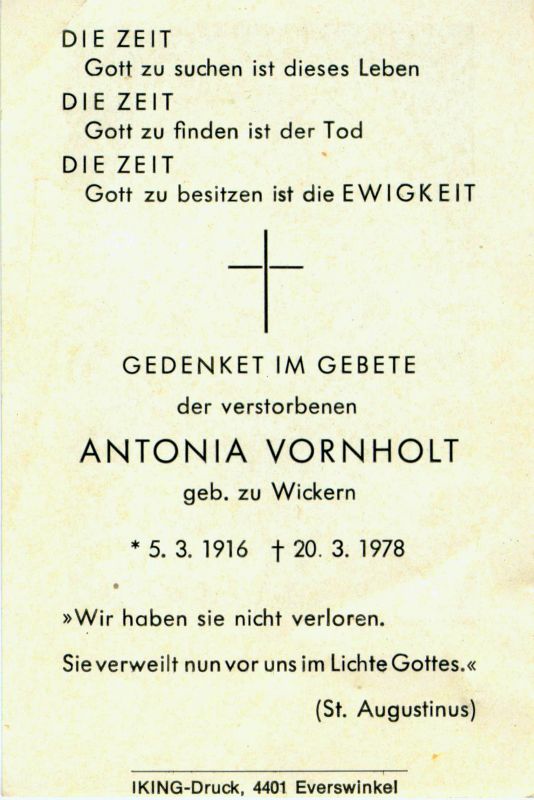 DIE ZEIT
Gott zu suchen ist dieses Leben
DIE ZEIT
Gott zu finden ist der Tod
DIE ZEIT
Gott zu besitzen ist die EWIGKEIT

GEDENKET IM GEBETE
der verstorbenen
ANTONIA VORNHOLT
geb. zu Wickern

* 5. 3. 1916 † 20. 3. 1978

»Wir haben sie nicht verloren.
Sie verweilt nun vor uns im Lichte Gottes.«
(St. Augustinus)

IKING-Druck, 4401 Everswinkel